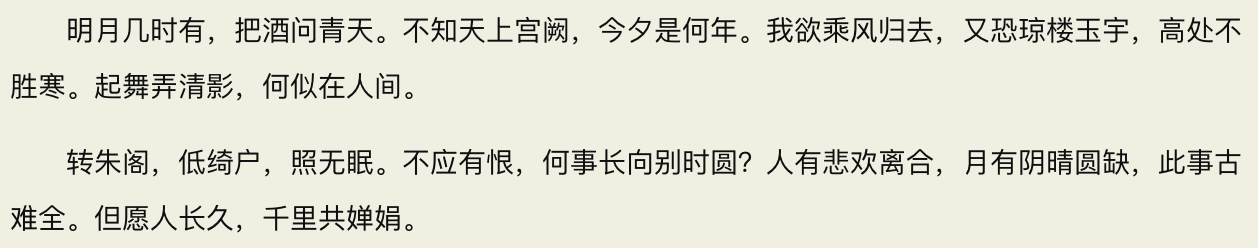 明月几时有，把酒问青天。不知天上宫阙，今夕是何年。我欲乘风归去，又恐琼楼玉宇，高处不胜寒。起舞弄清影，何似在人间。

转朱阁，低绮户，照无眠。不应有恨，何事长向别时圆？人有悲欢离合，月有阴晴圆缺，此事古难全。但愿人长久，千里共婵娟。